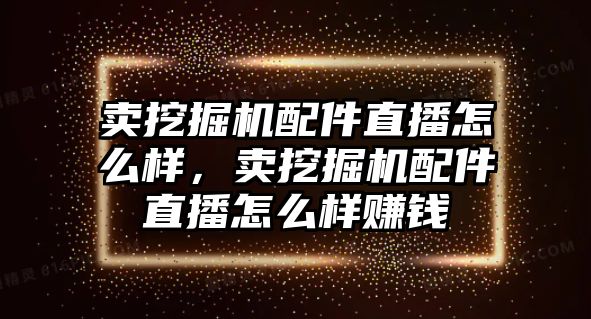 卖挖掘机配件直播怎么样，卖挖掘机配件直播怎么样赚钱